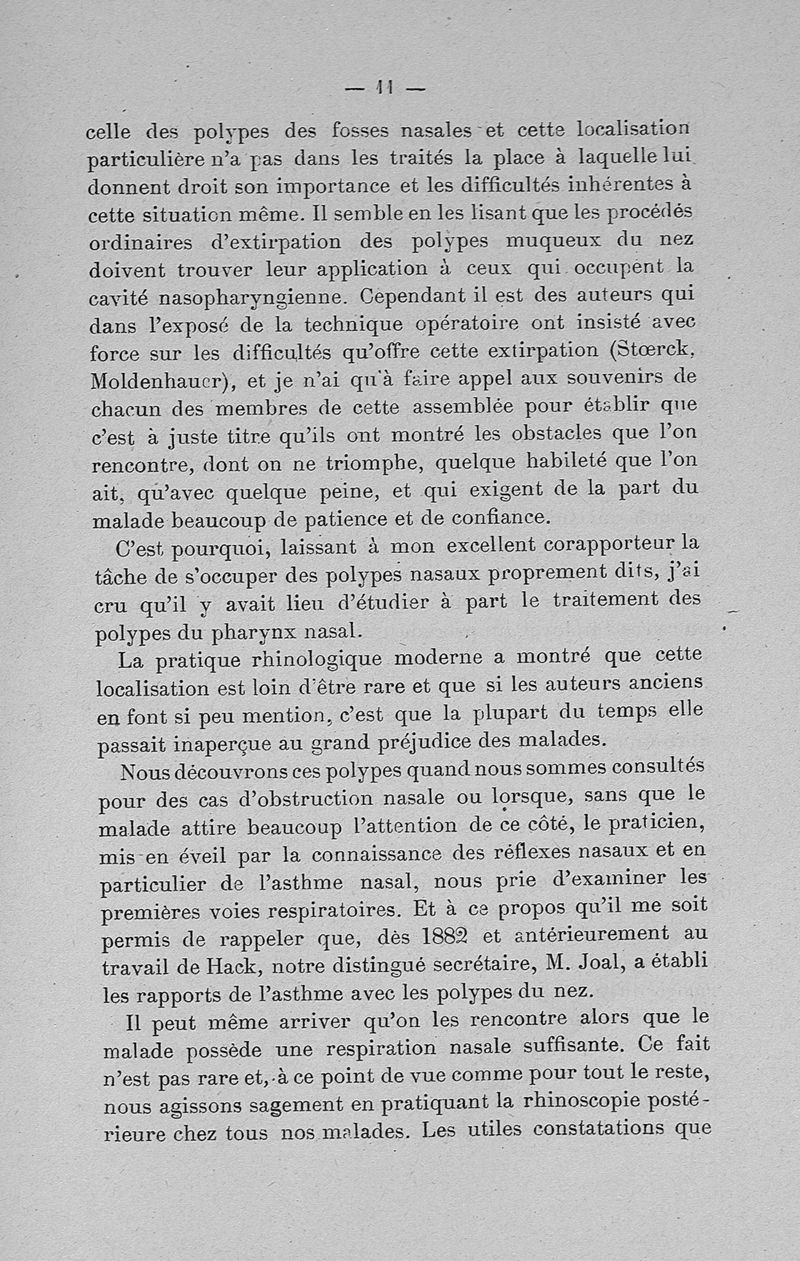 — 11 —

celle des polypes des fosses nasales et cette localisation particulière n'a pas dans les traités la place à laquelle lui donnent droit son importance et les difficultés inhérentes à cette situation même. Il semble en les lisant que les procédés ordinaires d'extirpation des polypes muqueux du nez doivent trouver leur application à ceux qui occupent la cavité nasopharyngienne. Cependant il est des auteurs qui dans l'exposé de la technique opératoire ont insisté avec force sur les difficultés qu'offre cette extirpation (Stœrck, Moldenhauer), et je n'ai qu'à faire appel aux souvenirs de chacun des membres de cette assemblée pour établir que c'est à juste titre qu'ils ont montré les obstacles que l'on rencontre, dont on ne triomphe, quelque habileté que l'on ait, qu'avec quelque peine, et qui exigent de la part du malade beaucoup de patience et de confiance.

C'est pourquoi, laissant à mon excellent corapporteur la tâche de s'occuper des polypes nasaux proprement dits, j'ai cru qu'il y avait lieu d'étudier à part le traitement des polypes du pharynx nasal.

La pratique rhinologique moderne a montré que cette localisation est loin d'être rare et que si les auteurs anciens en font si peu mention, c'est que la plupart du temps elle passait inaperçue au grand préjudice des malades.

Nous découvrons ces polypes quand nous sommes consultés pour des cas d'obstruction nasale ou lorsque, sans que le malade attire beaucoup l'attention de ce côté, le praticien, mis en éveil par la connaissance des réflexes nasaux et en particulier de l'asthme nasal, nous prie d'examiner les premières voies respiratoires. Et à ce propos qu'il me soit permis de rappeler que, dès 1882 et antérieurement au travail de Hack, notre distingué secrétaire, M. Joal, a établi les rapports de l'asthme avec les polypes du nez.

Il peut même arriver qu'on les rencontre alors que le malade possède une respiration nasale suffisante. Ce fait n'est pas rare et, à ce point de vue comme pour tout le reste, nous agissons sagement en pratiquant la rhinoscopie postérieure chez tous nos malades. Les utiles constatations que